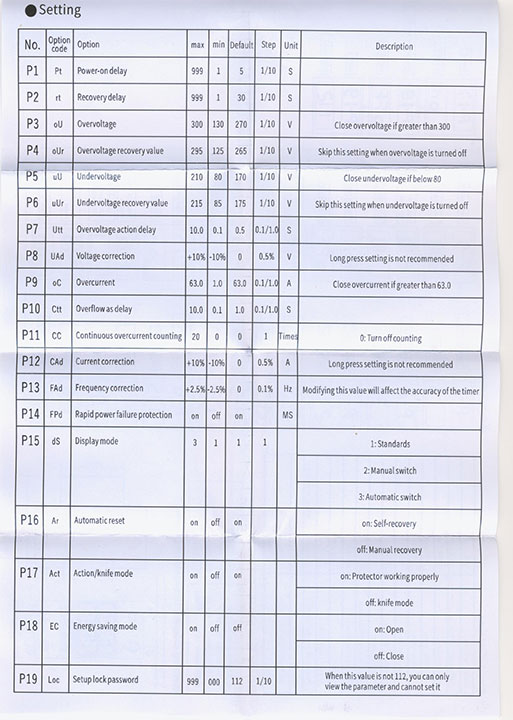 ●Setting

| No. | Option code | Option | max | min | Default | Step | Unit | Description |
|---|---|---|---|---|---|---|---|---|
| P1 | Pt | Power-on delay | 999 | 1 | 5 | 1/10 | S | |
| P2 | rt | Recovery delay | 999 | 1 | 30 | 1/10 | S | |
| P3 | oU | Overvoltage | 300 | 130 | 270 | 1/10 | V | Close overvoltage if greater than 300 |
| P4 | oUr | Overvoltage recovery value | 295 | 125 | 265 | 1/10 | V | Skip this setting when overvoltage is turned off |
| P5 | uU | Undervoltage | 210 | 80 | 170 | 1/10 | V | Close undervoltage if below 80 |
| P6 | uUr | Undervoltage recovery value | 215 | 85 | 175 | 1/10 | V | Skip this setting when undervoltage is turned off |
| P7 | Utt | Overvoltage action delay | 10.0 | 0.1 | 0.5 | 0.1/1.0 | S | |
| P8 | UAd | Voltage correction | +10% | -10% | 0 | 0.5% | V | Long press setting is not recommended |
| P9 | oC | Overcurrent | 63.0 | 1.0 | 63.0 | 0.1/1.0 | A | Close overcurrent if greater than 63.0 |
| P10 | Ctt | Overflow as delay | 10.0 | 0.1 | 1.0 | 0.1/1.0 | S | |
| P11 | CC | Continuous overcurrent counting | 20 | 0 | 0 | 1 | Times | 0: Turn off counting |
| P12 | CAd | Current correction | +10% | -10% | 0 | 0.5% | A | Long press setting is not recommended |
| P13 | FAd | Frequency correction | +2.5% | -2.5% | 0 | 0.1% | Hz | Modifying this value will affect the accuracy of the timer |
| P14 | FPd | Rapid power failure protection | on | off | on | | MS | |
| P15 | dS | Display mode | 3 | 1 | 1 | 1 | | 1: Standards |
| | | | | | | | | 2: Manual switch |
| | | | | | | | | 3: Automatic switch |
| P16 | Ar | Automatic reset | on | off | on | | | on: Self-recovery |
| | | | | | | | | off: Manual recovery |
| P17 | Act | Action/knife mode | on | off | on | | | on: Protector working properly |
| | | | | | | | | off: knife mode |
| P18 | EC | Energy saving mode | on | off | off | | | on: Open |
| | | | | | | | | off: Close |
| P19 | Loc | Setup lock password | 999 | 000 | 112 | 1/10 | | When this value is not 112, you can only view the parameter and cannot set it |